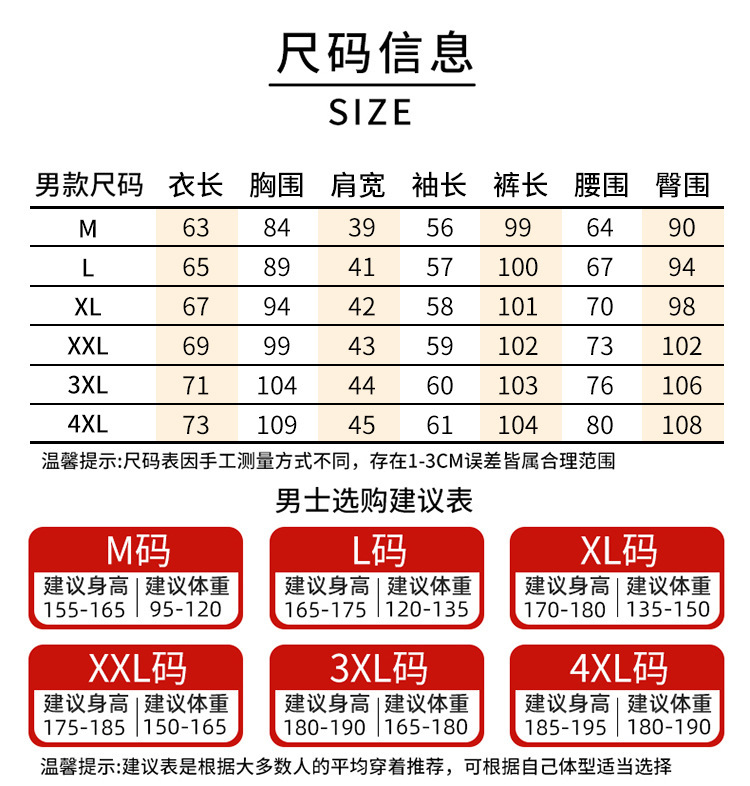 尺码信息
SIZE

| 男款尺码 | 衣长 | 胸围 | 肩宽 | 袖长 | 裤长 | 腰围 | 臀围 |
|---|---|---|---|---|---|---|---|
| M | 63 | 84 | 39 | 56 | 99 | 64 | 90 |
| L | 65 | 89 | 41 | 57 | 100 | 67 | 94 |
| XL | 67 | 94 | 42 | 58 | 101 | 70 | 98 |
| XXL | 69 | 99 | 43 | 59 | 102 | 73 | 102 |
| 3XL | 71 | 104 | 44 | 60 | 103 | 76 | 106 |
| 4XL | 73 | 109 | 45 | 61 | 104 | 80 | 108 |

温馨提示:尺码表因手工测量方式不同，存在1-3CM误差皆属合理范围

男士选购建议表

M码
建议身高 155-165 | 建议体重 95-120

L码
建议身高 165-175 | 建议体重 120-135

XL码
建议身高 170-180 | 建议体重 135-150

XXL码
建议身高 175-185 | 建议体重 150-165

3XL码
建议身高 180-190 | 建议体重 165-180

4XL码
建议身高 185-195 | 建议体重 180-190

温馨提示:建议表是根据大多数人的平均穿着推荐，可根据自己体型适当选择